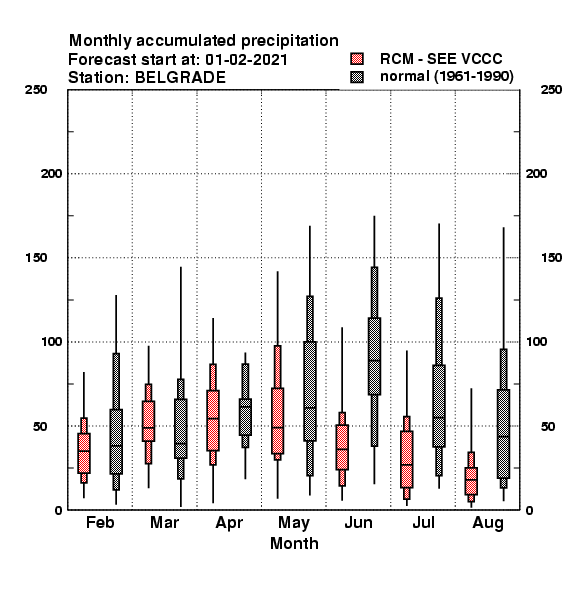 Monthly accumulated precipitation
Forecast start at: 01-02-2021
Station: BELGRADE

RCM - SEE VCCC
normal (1961-1990)

250
200
150
100
50
0

250
200
150
100
50
0

Feb Mar Apr May Jun Jul Aug
Month